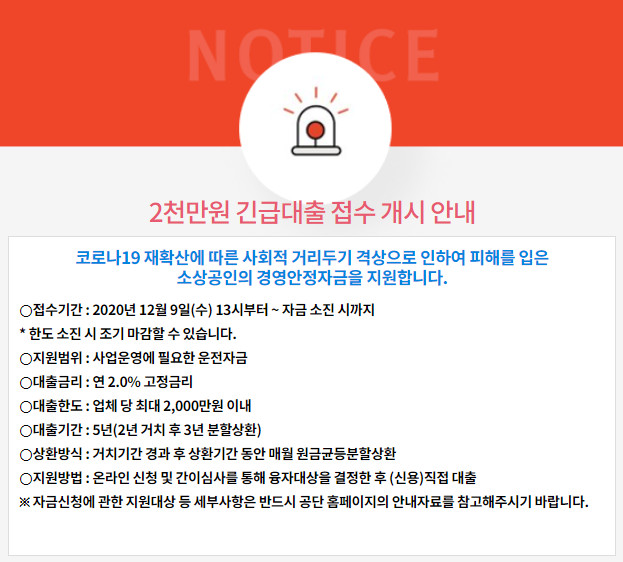 NOTICE

2천만원 긴급대출 접수 개시 안내

코로나19 재확산에 따른 사회적 거리두기 격상으로 인하여 피해를 입은 소상공인의 경영안정자금을 지원합니다.

○접수기간 : 2020년 12월 9일(수) 13시부터 ~ 자금 소진 시까지
* 한도 소진 시 조기 마감할 수 있습니다.
○지원범위 : 사업운영에 필요한 운전자금
○대출금리 : 연 2.0% 고정금리
○대출한도 : 업체 당 최대 2,000만원 이내
○대출기간 : 5년(2년 거치 후 3년 분할상환)
○상환방식 : 거치기간 경과 후 상환기간 동안 매월 원금균등분할상환
○지원방법 : 온라인 신청 및 간이심사를 통해 융자대상을 결정한 후 (신용)직접 대출
※ 자금신청에 관한 지원대상 등 세부사항은 반드시 공단 홈페이지의 안내자료를 참고해주시기 바랍니다.